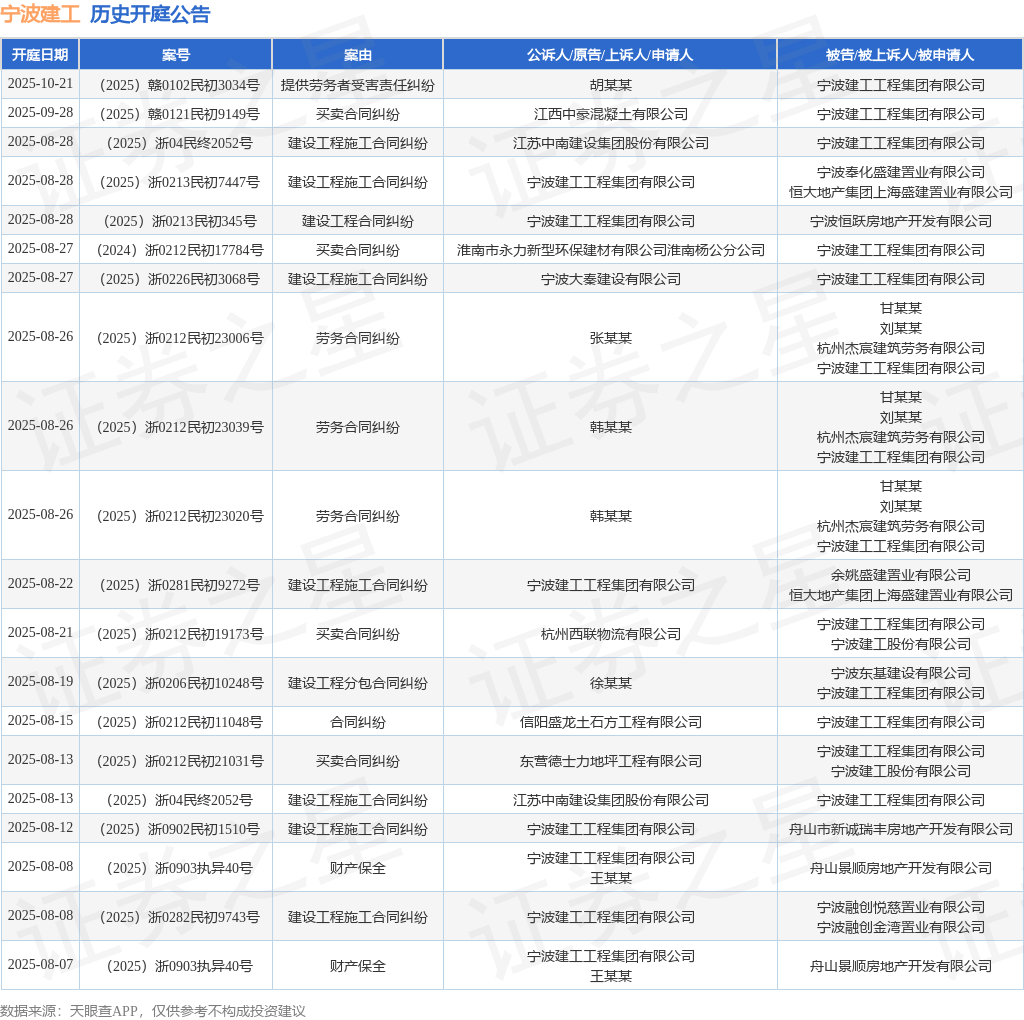 宁波建工 历史开庭公告

| 开庭日期 | 案号 | 案由 | 公诉人/原告/上诉人/申请人 | 被告/被上诉人/被申请人 |
|---|---|---|---|---|
| 2025-10-21 | （2025）赣0102民初3034号 | 提供劳务者受害责任纠纷 | 胡某某 | 宁波建工工程集团有限公司 |
| 2025-09-28 | （2025）赣0121民初9149号 | 买卖合同纠纷 | 江西中豪混凝土有限公司 | 宁波建工工程集团有限公司 |
| 2025-08-28 | （2025）浙04民终2052号 | 建设工程施工合同纠纷 | 江苏中南建设集团股份有限公司 | 宁波建工工程集团有限公司 |
| 2025-08-28 | （2025）浙0213民初7447号 | 建设工程施工合同纠纷 | 宁波建工工程集团有限公司 | 宁波奉化盛建置业有限公司 恒大地产集团上海盛建置业有限公司 |
| 2025-08-28 | （2025）浙0213民初345号 | 建设工程合同纠纷 | 宁波建工工程集团有限公司 | 宁波恒跃房地产开发有限公司 |
| 2025-08-27 | （2024）浙0212民初17784号 | 买卖合同纠纷 | 淮南市永力新型环保建材有限公司淮南杨公分公司 | 宁波建工工程集团有限公司 |
| 2025-08-27 | （2025）浙0226民初3068号 | 建设工程施工合同纠纷 | 宁波大秦建设有限公司 | 宁波建工工程集团有限公司 |
| 2025-08-26 | （2025）浙0212民初23006号 | 劳务合同纠纷 | 张某某 | 甘某某 刘某某 杭州杰宸建筑劳务有限公司 宁波建工工程集团有限公司 |
| 2025-08-26 | （2025）浙0212民初23039号 | 劳务合同纠纷 | 韩某某 | 甘某某 刘某某 杭州杰宸建筑劳务有限公司 宁波建工工程集团有限公司 |
| 2025-08-26 | （2025）浙0212民初23020号 | 劳务合同纠纷 | 韩某某 | 甘某某 刘某某 杭州杰宸建筑劳务有限公司 宁波建工工程集团有限公司 |
| 2025-08-22 | （2025）浙0281民初9272号 | 建设工程施工合同纠纷 | 宁波建工工程集团有限公司 | 余姚盛建置业有限公司 恒大地产集团上海盛建置业有限公司 |
| 2025-08-21 | （2025）浙0212民初19173号 | 买卖合同纠纷 | 杭州西联物流有限公司 | 宁波建工工程集团有限公司 宁波建工股份有限公司 |
| 2025-08-19 | （2025）浙0206民初10248号 | 建设工程分包合同纠纷 | 徐某某 | 宁波东基建设有限公司 宁波建工工程集团有限公司 |
| 2025-08-15 | （2025）浙0212民初11048号 | 合同纠纷 | 信阳盛龙土石方工程有限公司 | 宁波建工工程集团有限公司 |
| 2025-08-13 | （2025）浙0212民初21031号 | 买卖合同纠纷 | 东营德士力地坪工程有限公司 | 宁波建工工程集团有限公司 宁波建工股份有限公司 |
| 2025-08-13 | （2025）浙04民终2052号 | 建设工程施工合同纠纷 | 江苏中南建设集团股份有限公司 | 宁波建工工程集团有限公司 |
| 2025-08-12 | （2025）浙0902民初1510号 | 建设工程施工合同纠纷 | 宁波建工工程集团有限公司 | 舟山市新诚瑞丰房地产开发有限公司 |
| 2025-08-08 | （2025）浙0903执异40号 | 财产保全 | 宁波建工工程集团有限公司 王某某 | 舟山景顺房地产开发有限公司 |
| 2025-08-08 | （2025）浙0282民初9743号 | 建设工程施工合同纠纷 | 宁波建工工程集团有限公司 | 宁波融创悦慈置业有限公司 宁波融创金湾置业有限公司 |
| 2025-08-07 | （2025）浙0903执异40号 | 财产保全 | 宁波建工工程集团有限公司 王某某 | 舟山景顺房地产开发有限公司 |

数据来源：天眼查APP，仅供参考不构成投资建议